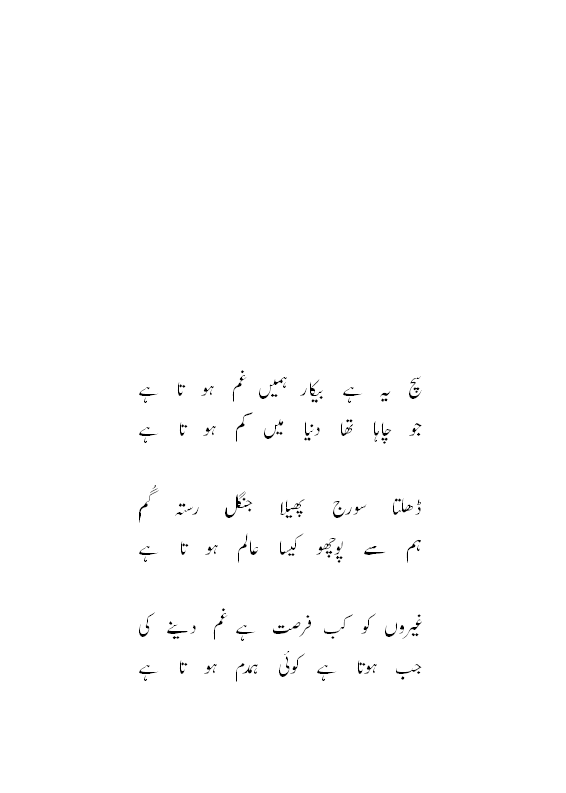 سچ یہ ہے بیکار ہمیں غم ہو تا ہے
جو چاہا تھا دنیا میں کم ہو تا ہے

ڈھلتا سورج پھیلا جنگل رستہ گُم
ہم سے پوچھو کیسا عالم ہو تا ہے

غیروں کو کب فرصت ہے غم دینے کی
جب ہوتا ہے کوئی ہمدم ہو تا ہے